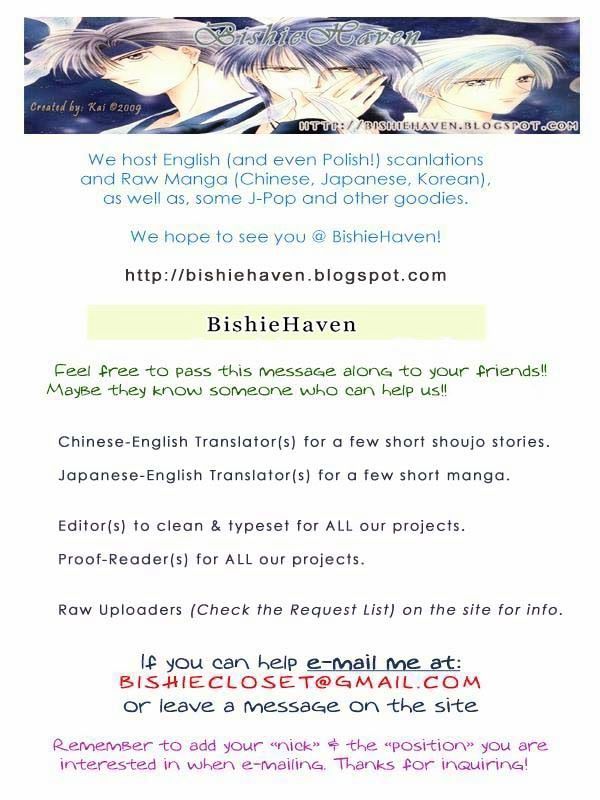 BishieHaven

Created by: Kai ©2009

HTTP://BISHIEHAVEN.BLOGSPOT.COM

We host English (and even Polish!) scanlations and Raw Manga (Chinese, Japanese, Korean), as well as, some J-Pop and other goodies.

We hope to see you @ BishieHaven!

http://bishiehaven.blogspot.com

BishieHaven

Feel free to pass this message along to your friends!! Maybe they know someone who can help us!!

Chinese-English Translator(s) for a few short shoujo stories.

Japanese-English Translator(s) for a few short manga.

Editor(s) to clean & typeset for ALL our projects.

Proof-Reader(s) for ALL our projects.

Raw Uploaders (Check the Request List) on the site for info.

If you can help e-mail me at:
BISHIECLOSET@GMAIL.COM
or leave a message on the site

Remember to add your "nick" & the "position" you are interested in when e-mailing. Thanks for inquiring!